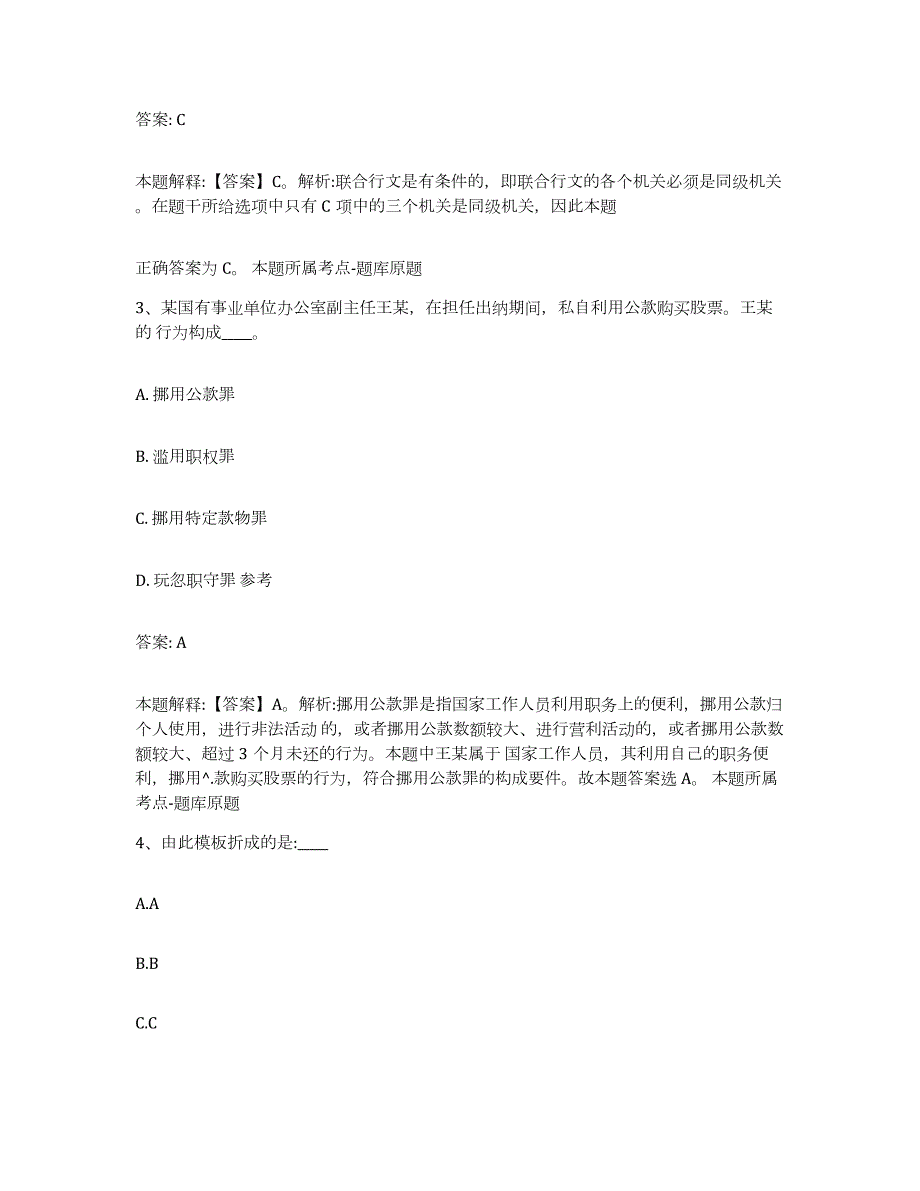 答案: C

本题解释:【答案】C。解析:联合行文是有条件的，即联合行文的各个机关必须是同级机关。在题干所给选项中只有 C 项中的三个机关是同级机关，因此本题

正确答案为 C。 本题所属考点-题库原题

3、某国有事业单位办公室副主任王某，在担任出纳期间，私自利用公款购买股票。王某的 行为构成____。

A. 挪用公款罪

B. 滥用职权罪

C. 挪用特定款物罪

D. 玩忽职守罪 参考

答案: A

本题解释:【答案】A。解析:挪用公款罪是指国家工作人员利用职务上的便利，挪用公款归个人使用，进行非法活动 的，或者挪用公款数额较大、进行营利活动的，或者挪用公款数额较大、超过 3 个月未还的行为。本题中王某属于 国家工作人员，其利用自己的职务便利，挪用^.款购买股票的行为，符合挪用公款罪的构成要件。故本题答案选 A。 本题所属考点-题库原题

4、由此模板折成的是:____

A.A

B.B

C.C